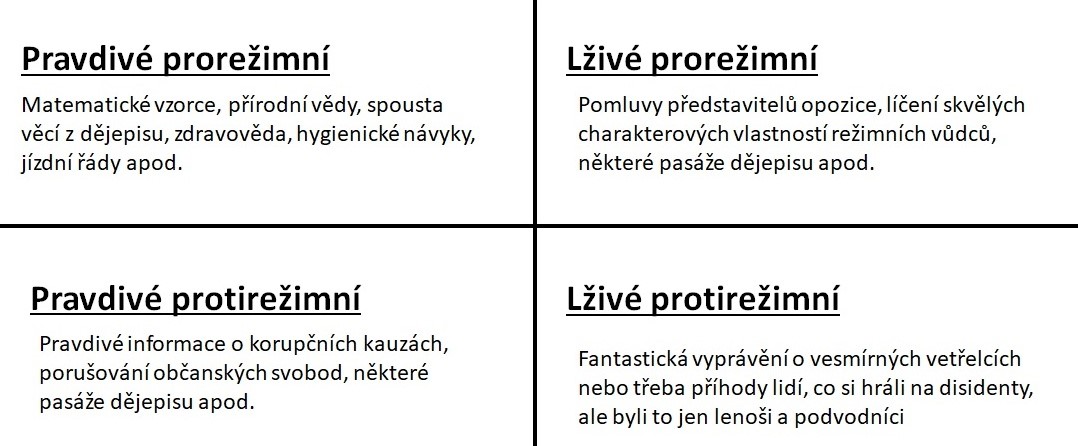 Pravdivé prorežimní

Matematické vzorce, přírodní vědy, spousta věcí z dějepisu, zdravověda, hygienické návyky, jízdní řády apod.

Lživé prorežimní

Pomluvy představitelů opozice, líčení skvělých charakterových vlastností režimních vůdců, některé pasáže dějepisu apod.

Pravdivé protirežimní

Pravdivé informace o korupčních kauzách, porušování občanských svobod, některé pasáže dějepisu apod.

Lživé protirežimní

Fantastická vyprávění o vesmírných vetřelcích nebo třeba příhody lidí, co si hráli na disidenty, ale byli to jen lenoši a podvodníci